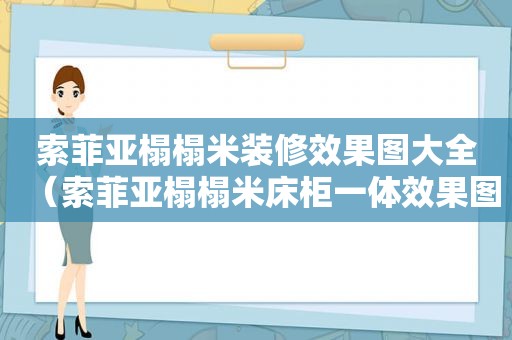 索菲亚榻榻米装修效果图大全（索菲亚榻榻米床柜一体效果图